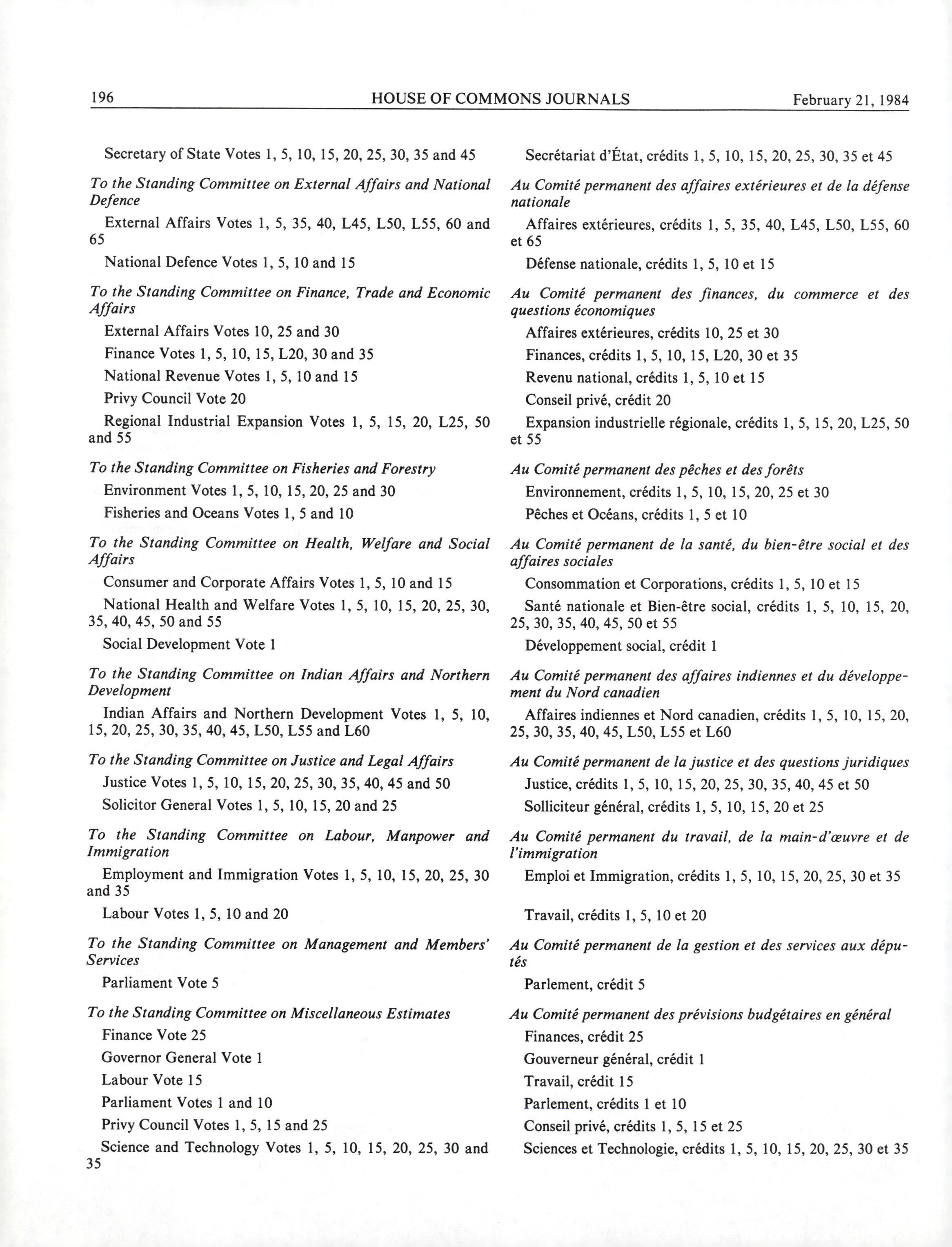 196 HOUSE OF COMMONS JOURNALS February 21, 1984

Secretary of State Votes 1, 5, 10, 15, 20, 25, 30, 35 and 45

To the Standing Committee on External Affairs and National Defence

External Affairs Votes 1, 5, 35, 40, L45, L50, L55, 60 and 65

National Defence Votes 1, 5, 10 and 15

To the Standing Committee on Finance, Trade and Economic Affairs

External Affairs Votes 10, 25 and 30

Finance Votes 1, 5, 10, 15, L20, 30 and 35

National Revenue Votes 1, 5, 10 and 15

Privy Council Vote 20

Regional Industrial Expansion Votes 1, 5, 15, 20, L25, 50 and 55

To the Standing Committee on Fisheries and Forestry

Environment Votes 1, 5, 10, 15, 20, 25 and 30

Fisheries and Oceans Votes 1, 5 and 10

To the Standing Committee on Health, Welfare and Social Affairs

Consumer and Corporate Affairs Votes 1, 5, 10 and 15

National Health and Welfare Votes 1, 5, 10, 15, 20, 25, 30, 35, 40, 45, 50 and 55

Social Development Vote 1

To the Standing Committee on Indian Affairs and Northern Development

Indian Affairs and Northern Development Votes 1, 5, 10, 15, 20, 25, 30, 35, 40, 45, L50, L55 and L60

To the Standing Committee on Justice and Legal Affairs

Justice Votes 1, 5, 10, 15, 20, 25, 30, 35, 40, 45 and 50

Solicitor General Votes 1, 5, 10, 15, 20 and 25

To the Standing Committee on Labour, Manpower and Immigration

Employment and Immigration Votes 1, 5, 10, 15, 20, 25, 30 and 35

Labour Votes 1, 5, 10 and 20

To the Standing Committee on Management and Members' Services

Parliament Vote 5

To the Standing Committee on Miscellaneous Estimates

Finance Vote 25

Governor General Vote 1

Labour Vote 15

Parliament Votes 1 and 10

Privy Council Votes 1, 5, 15 and 25

Science and Technology Votes 1, 5, 10, 15, 20, 25, 30 and 35

Secrétariat d'État, crédits 1, 5, 10, 15, 20, 25, 30, 35 et 45

Au Comité permanent des affaires extérieures et de la défense nationale

Affaires extérieures, crédits 1, 5, 35, 40, L45, L50, L55, 60 et 65

Défense nationale, crédits 1, 5, 10 et 15

Au Comité permanent des finances, du commerce et des questions économiques

Affaires extérieures, crédits 10, 25 et 30

Finances, crédits 1, 5, 10, 15, L20, 30 et 35

Revenu national, crédits 1, 5, 10 et 15

Conseil privé, crédit 20

Expansion industrielle régionale, crédits 1, 5, 15, 20, L25, 50 et 55

Au Comité permanent des pêches et des forêts

Environnement, crédits 1, 5, 10, 15, 20, 25 et 30

Pêches et Océans, crédits 1, 5 et 10

Au Comité permanent de la santé, du bien-être social et des affaires sociales

Consommation et Corporations, crédits 1, 5, 10 et 15

Santé nationale et Bien-être social, crédits 1, 5, 10, 15, 20, 25, 30, 35, 40, 45, 50 et 55

Développement social, crédit 1

Au Comité permanent des affaires indiennes et du développement du Nord canadien

Affaires indiennes et Nord canadien, crédits 1, 5, 10, 15, 20, 25, 30, 35, 40, 45, L50, L55 et L60

Au Comité permanent de la justice et des questions juridiques

Justice, crédits 1, 5, 10, 15, 20, 25, 30, 35, 40, 45 et 50

Solliciteur général, crédits 1, 5, 10, 15, 20 et 25

Au Comité permanent du travail, de la main-d'œuvre et de l'immigration

Emploi et Immigration, crédits 1, 5, 10, 15, 20, 25, 30 et 35

Travail, crédits 1, 5, 10 et 20

Au Comité permanent de la gestion et des services aux députés

Parlement, crédit 5

Au Comité permanent des prévisions budgétaires en général

Finances, crédit 25

Gouverneur général, crédit 1

Travail, crédit 15

Parlement, crédits 1 et 10

Conseil privé, crédits 1, 5, 15 et 25

Sciences et Technologie, crédits 1, 5, 10, 15, 20, 25, 30 et 35